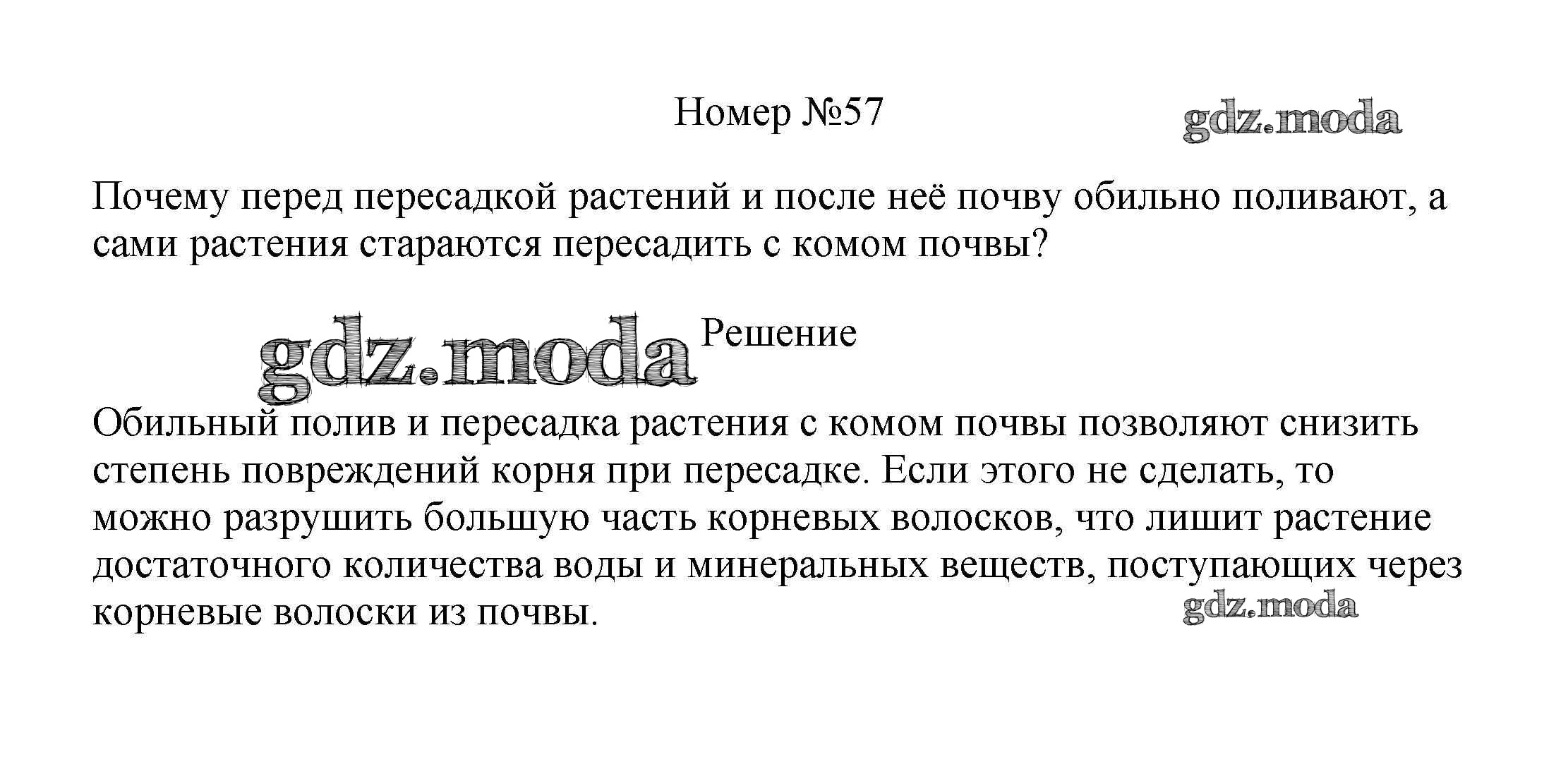 Номер №57

Почему перед пересадкой растений и после неё почву обильно поливают, а сами растения стараются пересадить с комом почвы?

Решение

Обильный полив и пересадка растения с комом почвы позволяют снизить степень повреждений корня при пересадке. Если этого не сделать, то можно разрушить большую часть корневых волосков, что лишит растение достаточного количества воды и минеральных веществ, поступающих через корневые волоски из почвы.

gdz.moda